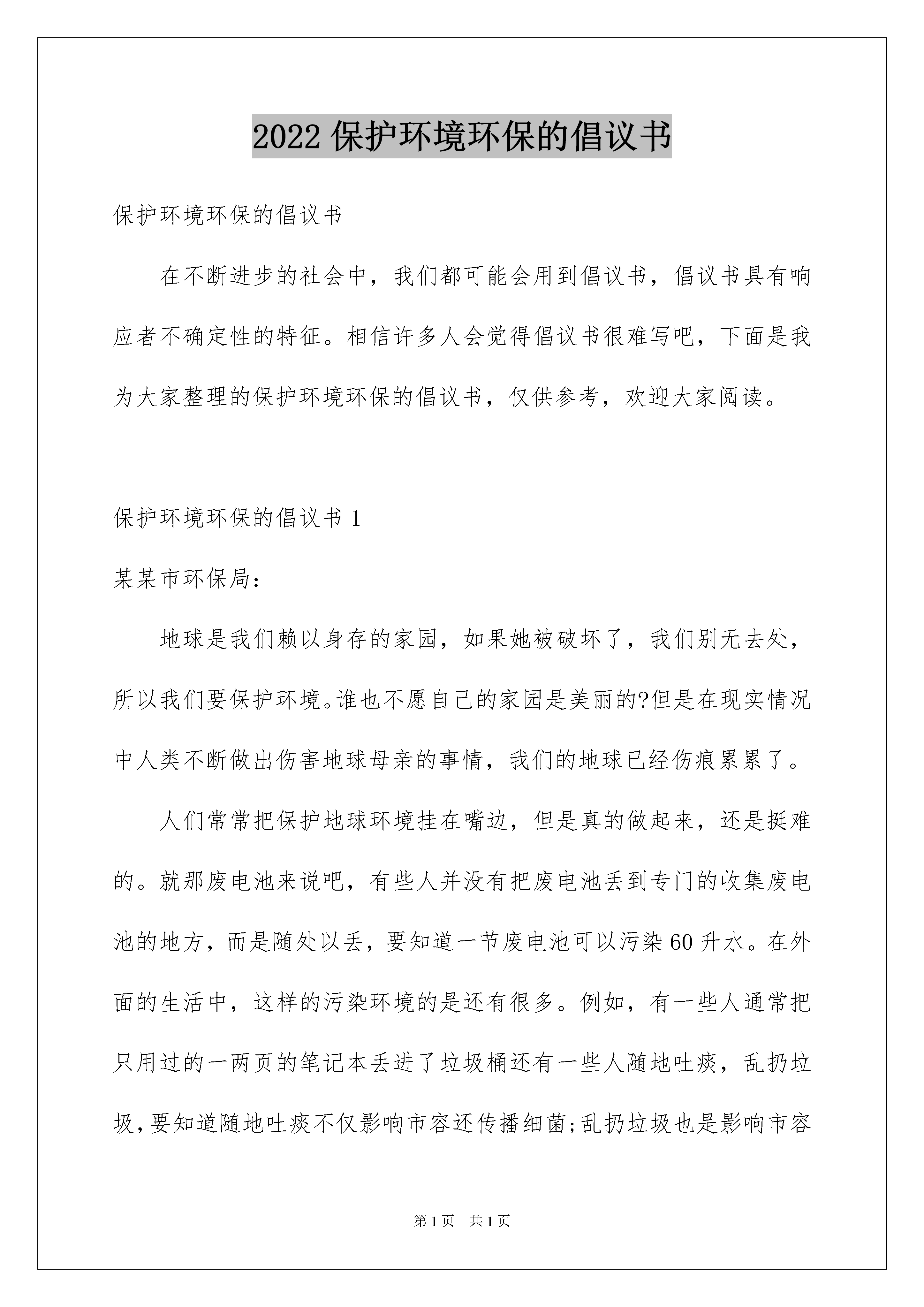 2022 保护环境环保的倡议书

保护环境环保的倡议书

在不断进步的社会中，我们都可能会用到倡议书，倡议书具有响应者不确定性的特征。相信许多人会觉得倡议书很难写吧，下面是我为大家整理的保护环境环保的倡议书，仅供参考，欢迎大家阅读。

保护环境环保的倡议书 1

某某市环保局：

地球是我们赖以身存的家园，如果她被破坏了，我们别无去处，所以我们要保护环境。谁也不愿自己的家园是美丽的?但是在现实情况中人类不断做出伤害地球母亲的事情，我们的地球已经伤痕累累了。

人们常常把保护地球环境挂在嘴边，但是真的做起来，还是挺难的。就那废电池来说吧，有些人并没有把废电池丢到专门的收集废电池的地方，而是随处以丢，要知道一节废电池可以污染 60 升水。在外面的生活中，这样的污染环境的是还有很多。例如，有一些人通常把只用过的一两页的笔记本丢进了垃圾桶还有一些人随地吐痰，乱扔垃圾，要知道随地吐痰不仅影响市容还传播细菌;乱扔垃圾也是影响市容

第 1 页 共 1 页